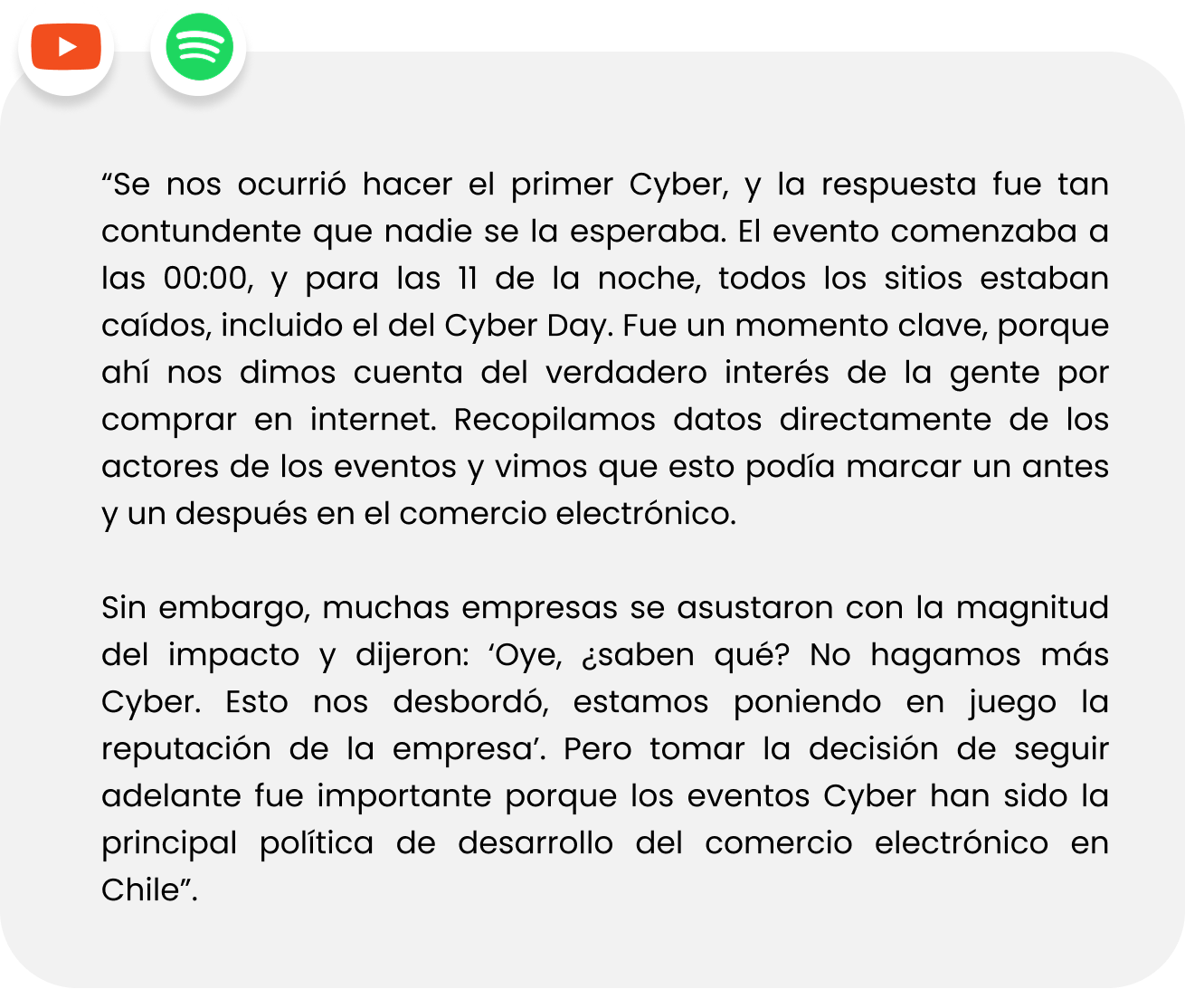 "Se nos ocurrió hacer el primer Cyber, y la respuesta fue tan contundente que nadie se la esperaba. El evento comenzaba a las 00:00, y para las 11 de la noche, todos los sitios estaban caídos, incluido el del Cyber Day. Fue un momento clave, porque ahí nos dimos cuenta del verdadero interés de la gente por comprar en internet. Recopilamos datos directamente de los actores de los eventos y vimos que esto podía marcar un antes y un después en el comercio electrónico.

Sin embargo, muchas empresas se asustaron con la magnitud del impacto y dijeron: 'Oye, ¿saben qué? No hagamos más Cyber. Esto nos desbordó, estamos poniendo en juego la reputación de la empresa'. Pero tomar la decisión de seguir adelante fue importante porque los eventos Cyber han sido la principal política de desarrollo del comercio electrónico en Chile".